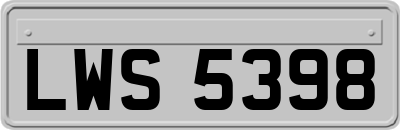 LWS 5398